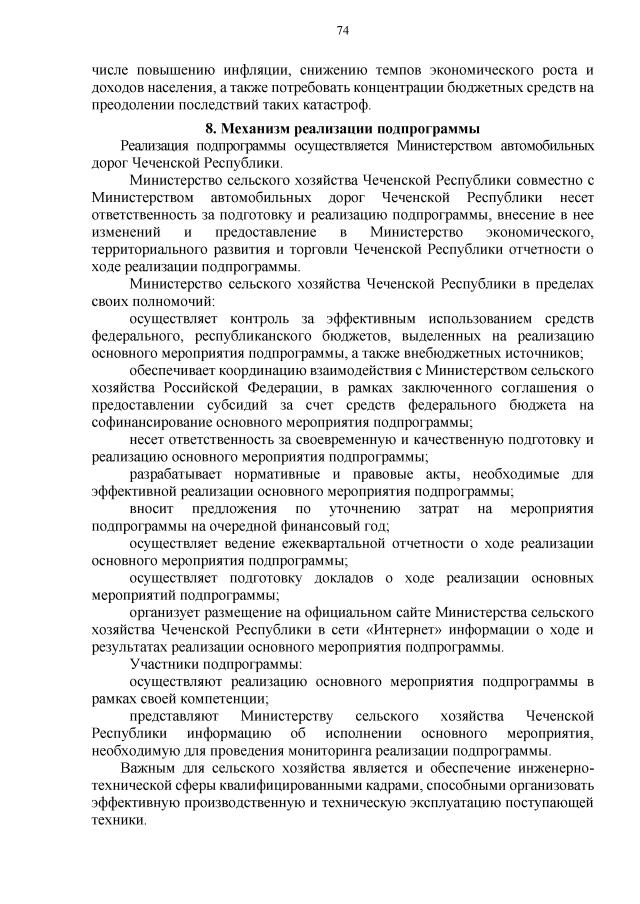 74

числе повышению инфляции, снижению темпов экономического роста и доходов населения, а также потребовать концентрации бюджетных средств на преодолении последствий таких катастроф.

8. Механизм реализации подпрограммы

Реализация подпрограммы осуществляется Министерством автомобильных дорог Чеченской Республики.

Министерство сельского хозяйства Чеченской Республики совместно с Министерством автомобильных дорог Чеченской Республики несет ответственность за подготовку и реализацию подпрограммы, внесение в нее изменений и предоставление в Министерство экономического, территориального развития и торговли Чеченской Республики отчетности о ходе реализации подпрограммы.

Министерство сельского хозяйства Чеченской Республики в пределах своих полномочий:

осуществляет контроль за эффективным использованием средств федерального, республиканского бюджетов, выделенных на реализацию основного мероприятия подпрограммы, а также внебюджетных источников;

обеспечивает координацию взаимодействия с Министерством сельского хозяйства Российской Федерации, в рамках заключенного соглашения о предоставлении субсидий за счет средств федерального бюджета на софинансирование основного мероприятия подпрограммы;

несет ответственность за своевременную и качественную подготовку и реализацию основного мероприятия подпрограммы;

разрабатывает нормативные и правовые акты, необходимые для эффективной реализации основного мероприятия подпрограммы;

вносит предложения по уточнению затрат на мероприятия подпрограммы на очередной финансовый год;

осуществляет ведение ежеквартальной отчетности о ходе реализации основного мероприятия подпрограммы;

осуществляет подготовку докладов о ходе реализации основных мероприятий подпрограммы;

организует размещение на официальном сайте Министерства сельского хозяйства Чеченской Республики в сети «Интернет» информации о ходе и результатах реализации основного мероприятия подпрограммы.

Участники подпрограммы:

осуществляют реализацию основного мероприятия подпрограммы в рамках своей компетенции;

представляют Министерству сельского хозяйства Чеченской Республики информацию об исполнении основного мероприятия, необходимую для проведения мониторинга реализации подпрограммы.

Важным для сельского хозяйства является и обеспечение инженерно-технической сферы квалифицированными кадрами, способными организовать эффективную производственную и техническую эксплуатацию поступающей техники.